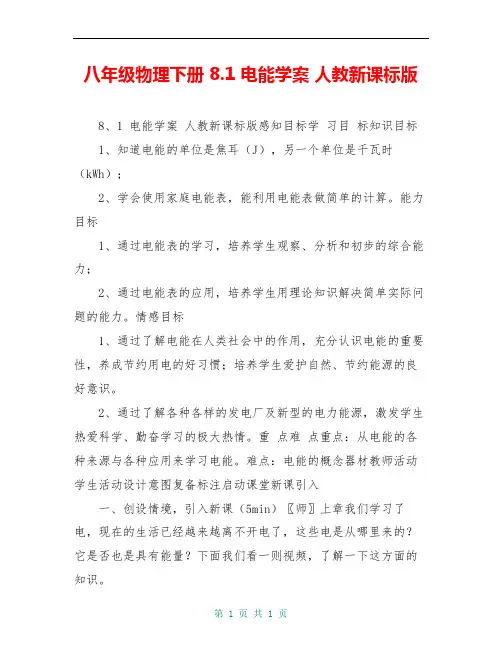 八年级物理下册 8.1 电能学案 人教新课标版

8、1 电能学案 人教新课标版感知目标学 习目 标知识目标

1、知道电能的单位是焦耳（J），另一个单位是千瓦时（kWh）；

2、学会使用家庭电能表，能利用电能表做简单的计算。能力目标

1、通过电能表的学习，培养学生观察、分析和初步的综合能力；

2、通过电能表的应用，培养学生用理论知识解决简单实际问题的能力。情感目标

1、通过了解电能在人类社会中的作用，充分认识电能的重要性，养成节约用电的好习惯；培养学生爱护自然、节约能源的良好意识。

2、通过了解各种各样的发电厂及新型的电力能源，激发学生热爱科学、勤奋学习的极大热情。重 点难 点重点：从电能的各种来源与各种应用来学习电能。难点：电能的概念器材教师活动学生活动设计意图复备标注启动课堂新课引入

一、创设情境，引入新课（5min）〖师〗上章我们学习了电，现在的生活已经越来越离不开电了，这些电是从哪里来的？它是否也是具有能量？下面我们看一则视频，了解一下这方面的知识。

第 1 页 共 1 页